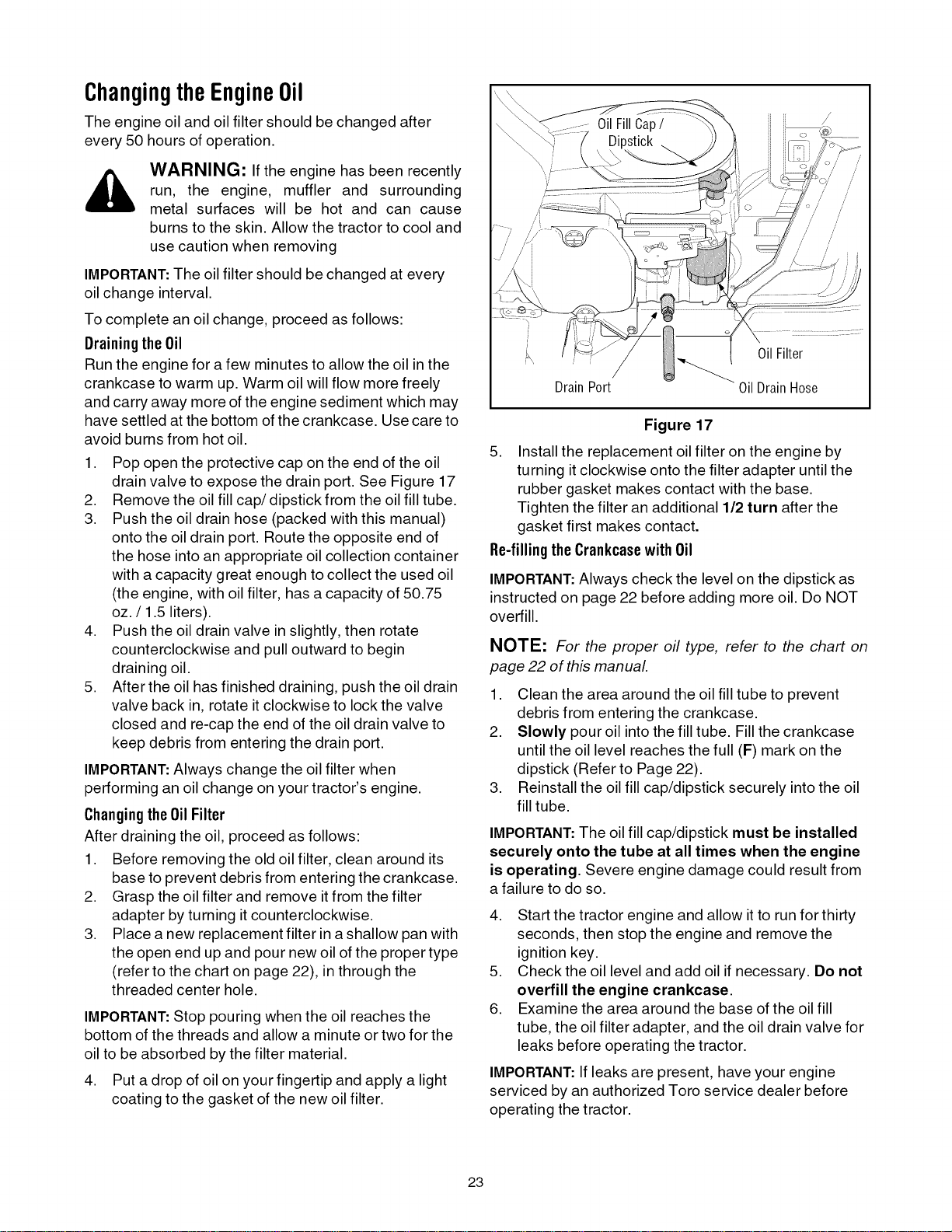 Changing the Engine Oil

The engine oil and oil filter should be changed after every 50 hours of operation.

WARNING: If the engine has been recently run, the engine, muffler and surrounding metal surfaces will be hot and can cause burns to the skin. Allow the tractor to cool and use caution when removing

IMPORTANT: The oil filter should be changed at every oil change interval.

To complete an oil change, proceed as follows:

Draining the Oil

Run the engine for a few minutes to allow the oil in the crankcase to warm up. Warm oil will flow more freely and carry away more of the engine sediment which may have settled at the bottom of the crankcase. Use care to avoid burns from hot oil.

1. Pop open the protective cap on the end of the oil drain valve to expose the drain port. See Figure 17
2. Remove the oil fill cap/ dipstick from the oil fill tube.
3. Push the oil drain hose (packed with this manual) onto the oil drain port. Route the opposite end of the hose into an appropriate oil collection container with a capacity great enough to collect the used oil (the engine, with oil filter, has a capacity of 50.75 oz. / 1.5 liters).
4. Push the oil drain valve in slightly, then rotate counterclockwise and pull outward to begin draining oil.
5. After the oil has finished draining, push the oil drain valve back in, rotate it clockwise to lock the valve closed and re-cap the end of the oil drain valve to keep debris from entering the drain port.

IMPORTANT: Always change the oil filter when performing an oil change on your tractor's engine.

Changing the Oil Filter

After draining the oil, proceed as follows:

1. Before removing the old oil filter, clean around its base to prevent debris from entering the crankcase.
2. Grasp the oil filter and remove it from the filter adapter by turning it counterclockwise.
3. Place a new replacement filter in a shallow pan with the open end up and pour new oil of the proper type (refer to the chart on page 22), in through the threaded center hole.

IMPORTANT: Stop pouring when the oil reaches the bottom of the threads and allow a minute or two for the oil to be absorbed by the filter material.

4. Put a drop of oil on your fingertip and apply a light coating to the gasket of the new oil filter.

Oil Fill Cap / Dipstick
Oil Filter
Drain Port
Oil Drain Hose

Figure 17

5. Install the replacement oil filter on the engine by turning it clockwise onto the filter adapter until the rubber gasket makes contact with the base. Tighten the filter an additional 1/2 turn after the gasket first makes contact.

Re-filling the Crankcase with Oil

IMPORTANT: Always check the level on the dipstick as instructed on page 22 before adding more oil. Do NOT overfill.

NOTE: For the proper oil type, refer to the chart on page 22 of this manual.

1. Clean the area around the oil fill tube to prevent debris from entering the crankcase.
2. Slowly pour oil into the fill tube. Fill the crankcase until the oil level reaches the full (F) mark on the dipstick (Refer to Page 22).
3. Reinstall the oil fill cap/dipstick securely into the oil fill tube.

IMPORTANT: The oil fill cap/dipstick must be installed securely onto the tube at all times when the engine is operating. Severe engine damage could result from a failure to do so.

4. Start the tractor engine and allow it to run for thirty seconds, then stop the engine and remove the ignition key.
5. Check the oil level and add oil if necessary. Do not overfill the engine crankcase.
6. Examine the area around the base of the oil fill tube, the oil filter adapter, and the oil drain valve for leaks before operating the tractor.

IMPORTANT: If leaks are present, have your engine serviced by an authorized Toro service dealer before operating the tractor.

23